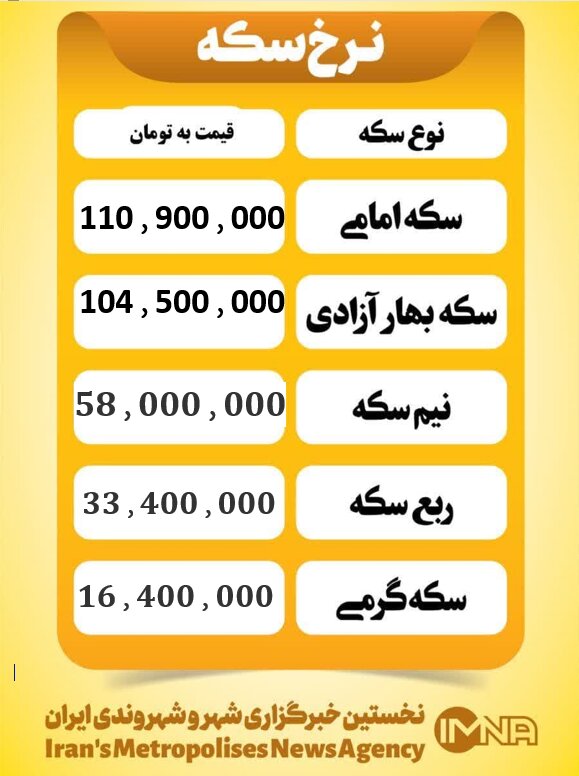 نرخ سکه

| نوع سکه | قیمت به تومان |
|---|---|
| سکه امامی | 110 , 900 , 000 |
| سکه بهار آزادی | 104 , 500 , 000 |
| نیم سکه | 58 , 000 , 000 |
| ربع سکه | 33 , 400 , 000 |
| سکه گرمی | 16 , 400 , 000 |

نخستین خبرگزاری شهر و شهروندی ایران
Iran's Metropolises News Agency
IMNA